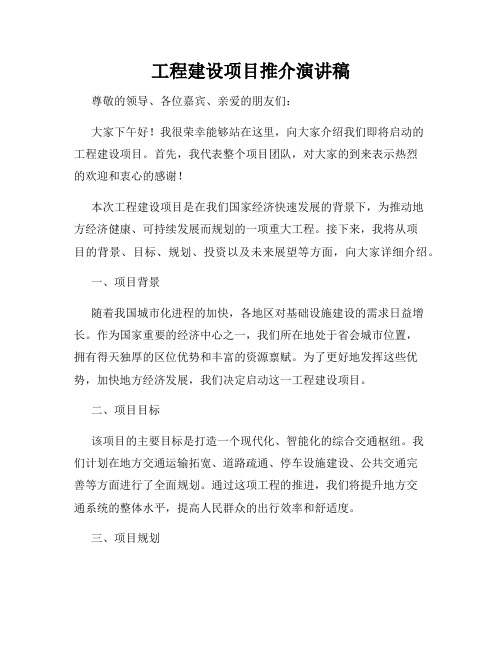 工程建设项目推介演讲稿

尊敬的领导、各位嘉宾、亲爱的朋友们：

大家下午好！我很荣幸能够站在这里，向大家介绍我们即将启动的工程建设项目。首先，我代表整个项目团队，对大家的到来表示热烈的欢迎和衷心的感谢！

本次工程建设项目是在我们国家经济快速发展的背景下，为推动地方经济健康、可持续发展而规划的一项重大工程。接下来，我将从项目的背景、目标、规划、投资以及未来展望等方面，向大家详细介绍。

一、项目背景

随着我国城市化进程的加快，各地区对基础设施建设的需求日益增长。作为国家重要的经济中心之一，我们所在地处于省会城市位置，拥有得天独厚的区位优势和丰富的资源禀赋。为了更好地发挥这些优势，加快地方经济发展，我们决定启动这一工程建设项目。

二、项目目标

该项目的主要目标是打造一个现代化、智能化的综合交通枢纽。我们计划在地方交通运输拓宽、道路疏通、停车设施建设、公共交通完善等方面进行了全面规划。通过这项工程的推进，我们将提升地方交通系统的整体水平，提高人民群众的出行效率和舒适度。

三、项目规划